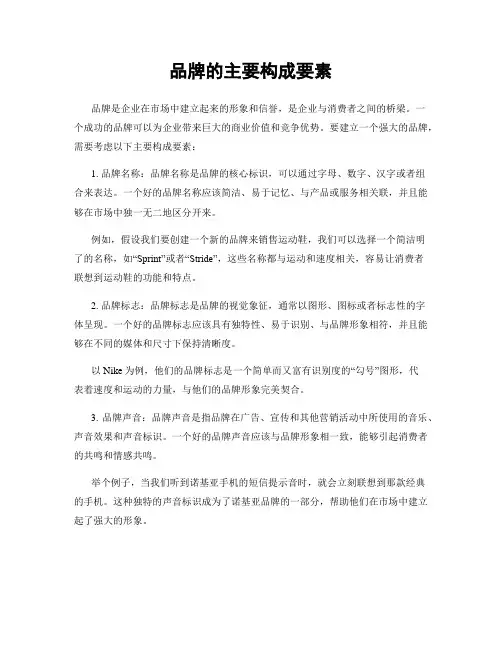 品牌的主要构成要素

品牌是企业在市场中建立起来的形象和信誉，是企业与消费者之间的桥梁。一个成功的品牌可以为企业带来巨大的商业价值和竞争优势。要建立一个强大的品牌，需要考虑以下主要构成要素：

1. 品牌名称：品牌名称是品牌的核心标识，可以通过字母、数字、汉字或者组合来表达。一个好的品牌名称应该简洁、易于记忆、与产品或服务相关联，并且能够在市场中独一无二地区分开来。

例如，假设我们要创建一个新的品牌来销售运动鞋，我们可以选择一个简洁明了的名称，如“Sprint”或者“Stride”，这些名称都与运动和速度相关，容易让消费者联想到运动鞋的功能和特点。

2. 品牌标志：品牌标志是品牌的视觉象征，通常以图形、图标或者标志性的字体呈现。一个好的品牌标志应该具有独特性、易于识别、与品牌形象相符，并且能够在不同的媒体和尺寸下保持清晰度。

以 Nike 为例，他们的品牌标志是一个简单而又富有识别度的“勾号”图形，代表着速度和运动的力量，与他们的品牌形象完美契合。

3. 品牌声音：品牌声音是指品牌在广告、宣传和其他营销活动中所使用的音乐、声音效果和声音标识。一个好的品牌声音应该与品牌形象相一致，能够引起消费者的共鸣和情感共鸣。

举个例子，当我们听到诺基亚手机的短信提示音时，就会立刻联想到那款经典的手机。这种独特的声音标识成为了诺基亚品牌的一部分，帮助他们在市场中建立起了强大的形象。